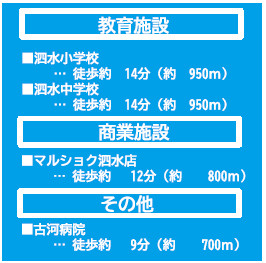 教育施設

■泗水小学校
… 徒歩約 14分（約 950m）
■泗水中学校
… 徒歩約 14分（約 950m）

商業施設

■マルショク泗水店
… 徒歩約 12分（約 800m）

その他

■古河病院
… 徒歩約 9分（約 700m）